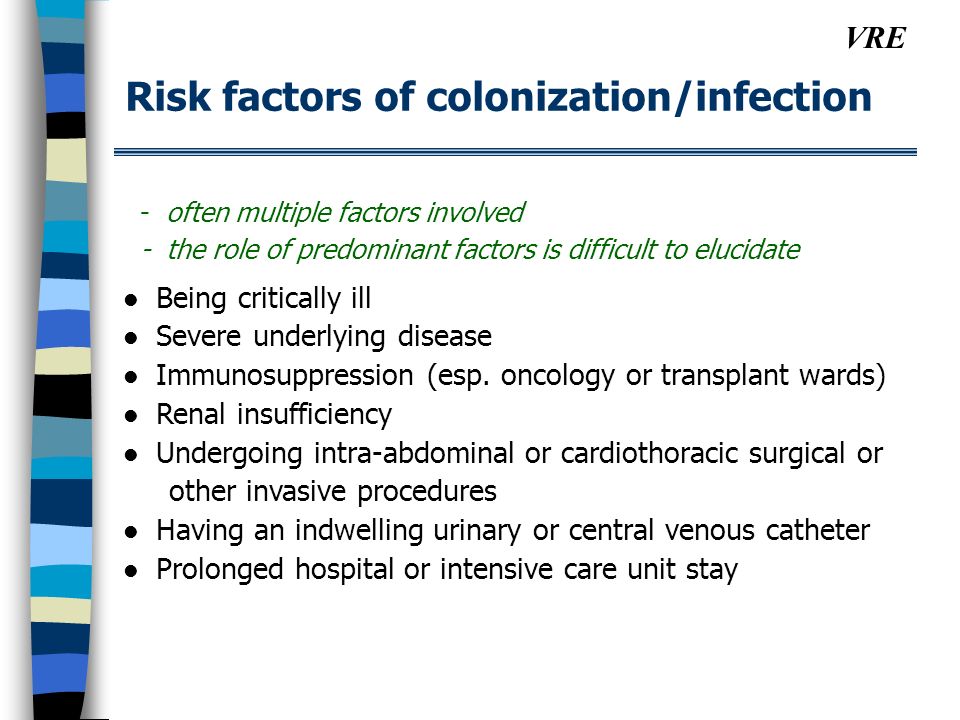 VRE

Risk factors of colonization/infection

- often multiple factors involved
- the role of predominant factors is difficult to elucidate

● Being critically ill
● Severe underlying disease
● Immunosuppression (esp. oncology or transplant wards)
● Renal insufficiency
● Undergoing intra-abdominal or cardiothoracic surgical or other invasive procedures
● Having an indwelling urinary or central venous catheter
● Prolonged hospital or intensive care unit stay